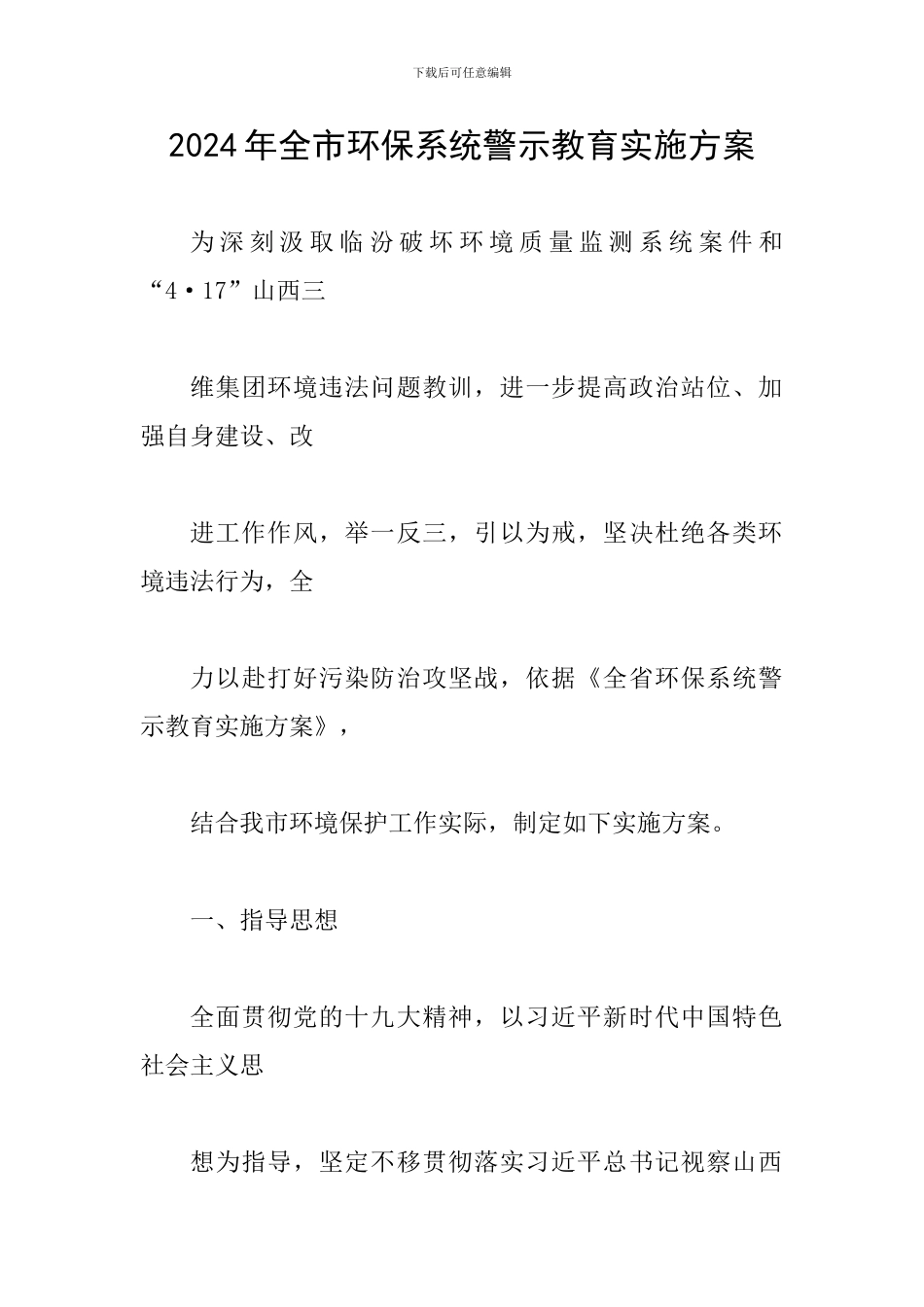 下载后可任意编辑

2024年全市环保系统警示教育实施方案

为深刻汲取临汾破坏环境质量监测系统案件和“4·17”山西三

维集团环境违法问题教训，进一步提高政治站位、加强自身建设、改

进工作作风，举一反三，引以为戒，坚决杜绝各类环境违法行为，全

力以赴打好污染防治攻坚战，依据《全省环保系统警示教育实施方案》，

结合我市环境保护工作实际，制定如下实施方案。

一、指导思想

全面贯彻党的十九大精神，以习近平新时代中国特色社会主义思

想为指导，坚定不移贯彻落实习近平总书记视察山西